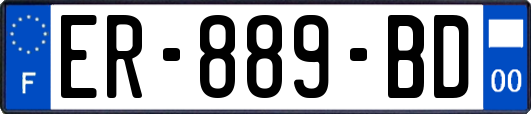 F
ER-889-BD
00